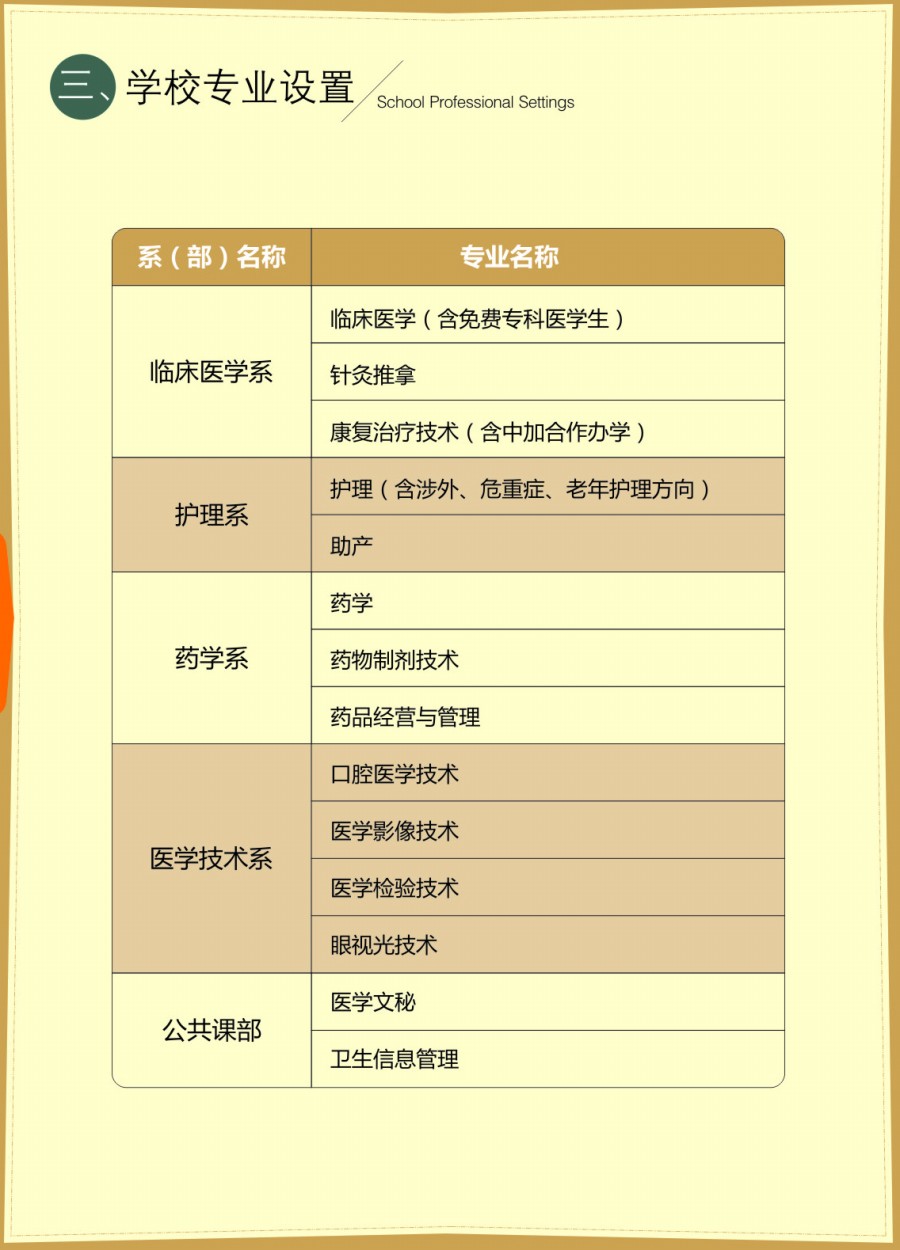 三、学校专业设置

School Professional Settings

| 系（部）名称 | 专业名称 |
|---|---|
| 临床医学系 | 临床医学（含免费专科医学生） |
|  | 针灸推拿 |
|  | 康复治疗技术（含中加合作办学） |
| 护理系 | 护理（含涉外、危重症、老年护理方向） |
|  | 助产 |
| 药学系 | 药学 |
|  | 药物制剂技术 |
|  | 药品经营与管理 |
| 医学技术系 | 口腔医学技术 |
|  | 医学影像技术 |
|  | 医学检验技术 |
|  | 眼视光技术 |
| 公共课部 | 医学文秘 |
|  | 卫生信息管理 |